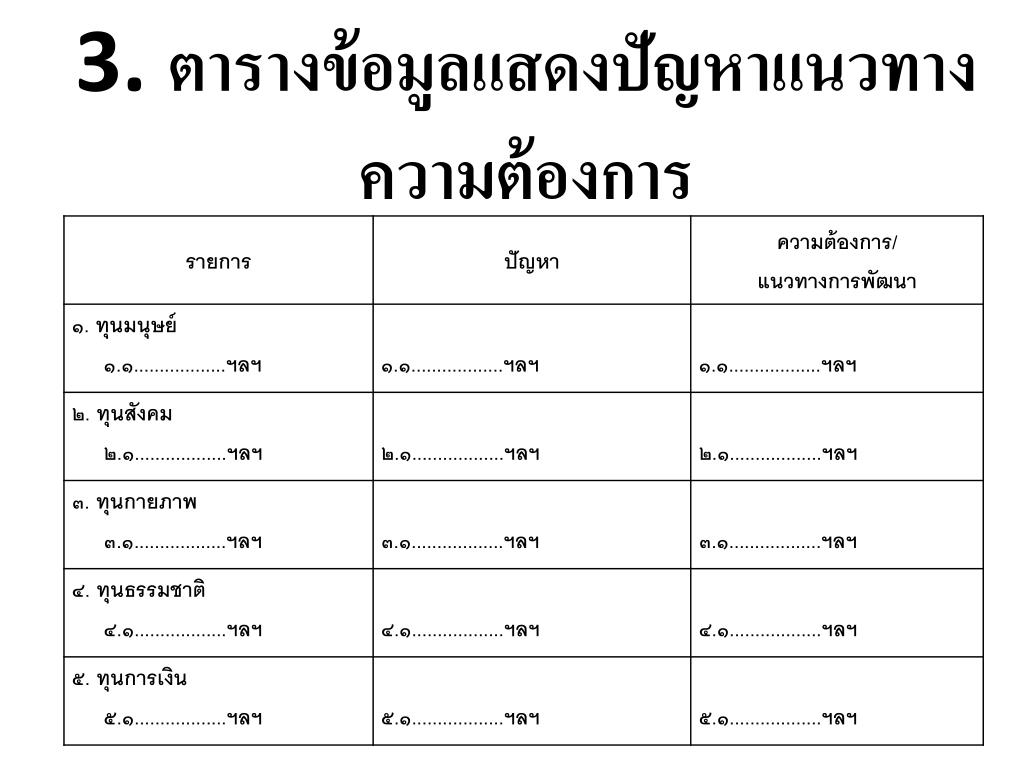 3. ตารางข้อมูลแสดงปัญหาแนวทางความต้องการ

| รายการ | ปัญหา | ความต้องการ/ แนวทางการพัฒนา |
|---|---|---|
| ๑. ทุนมนุษย์ ๑.๑..................ฯลฯ | ๑.๑..................ฯลฯ | ๑.๑..................ฯลฯ |
| ๒. ทุนสังคม ๒.๑..................ฯลฯ | ๒.๑..................ฯลฯ | ๒.๑..................ฯลฯ |
| ๓. ทุนกายภาพ ๓.๑..................ฯลฯ | ๓.๑..................ฯลฯ | ๓.๑..................ฯลฯ |
| ๔. ทุนธรรมชาติ ๔.๑..................ฯลฯ | ๔.๑..................ฯลฯ | ๔.๑..................ฯลฯ |
| ๕. ทุนการเงิน ๕.๑..................ฯลฯ | ๕.๑..................ฯลฯ | ๕.๑..................ฯลฯ |